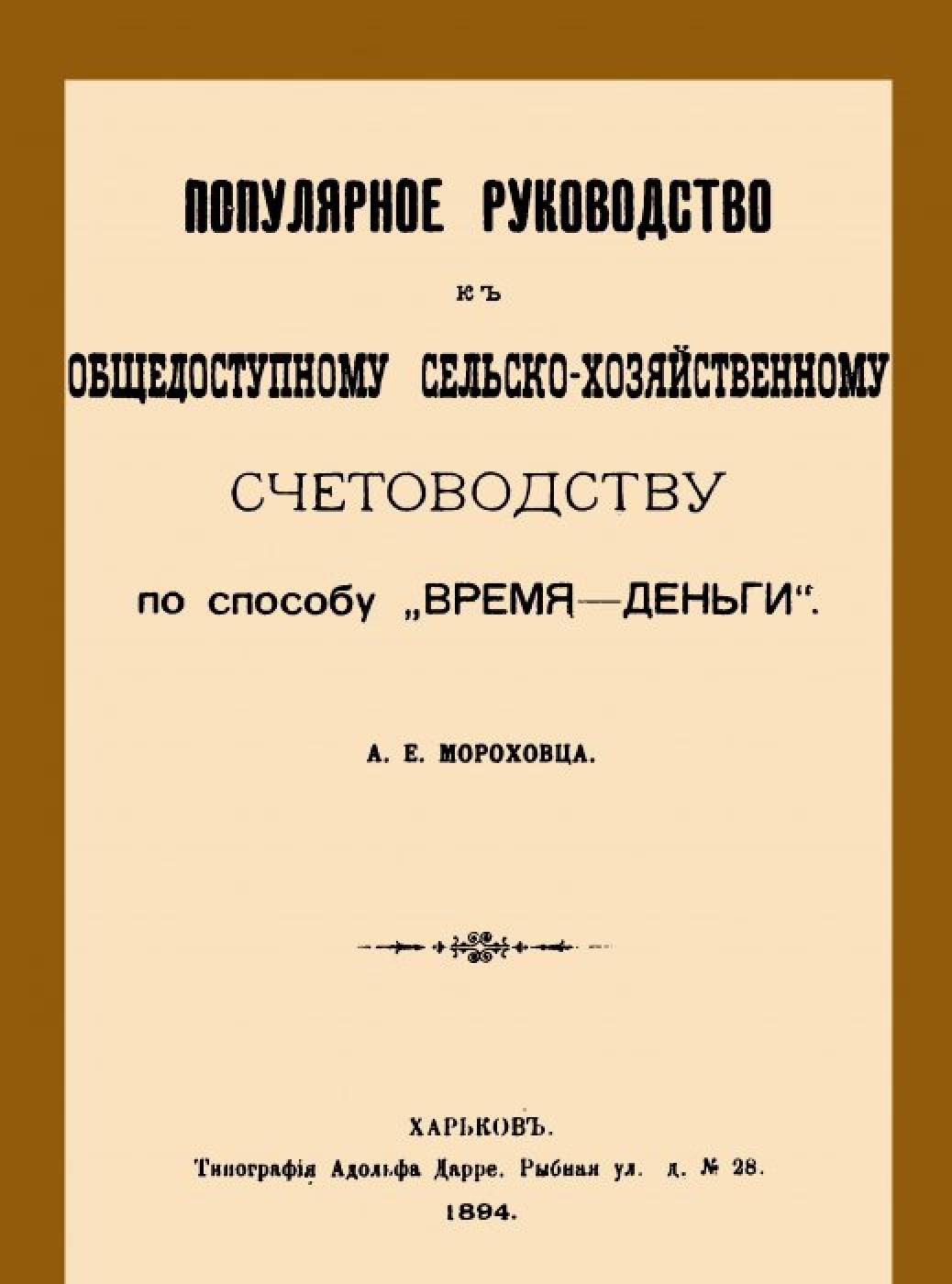 ПОПУЛЯРНОЕ РУКОВОДСТВО

КЪ

ОБЩЕДОСТУПНОМУ СЕЛЬСКО-ХОЗЯЙСТВЕННОМУ

СЧЕТОВОДСТВУ

по способу „ВРЕМЯ—ДЕНЬГИ“.

А. Е. МОРОХОВЦА.

ХАРЬКОВЪ.
Типографія Адольфа Дарре. Рыбная ул. д. № 28.
1894.